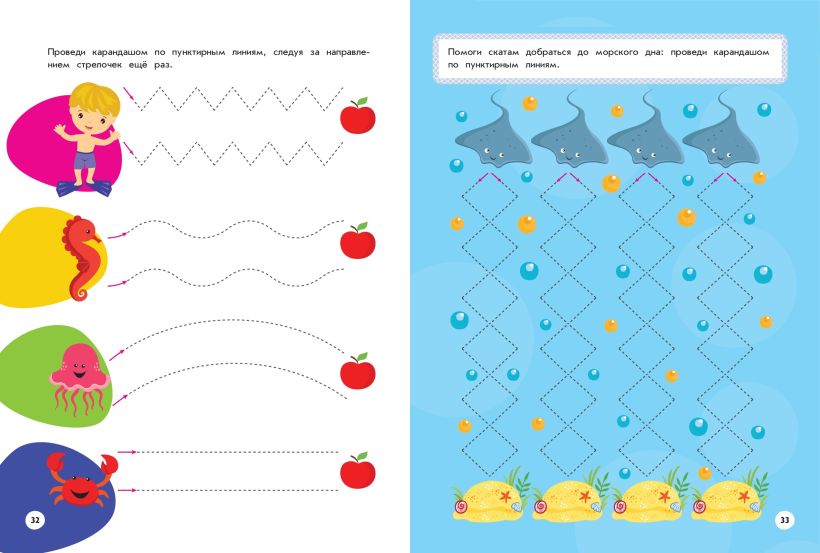 Проведи карандашом по пунктирным линиям, следуя за направлением стрелочек ещё раз.

32

Помоги скатам добраться до морского дна: проведи карандашом по пунктирным линиям.

33